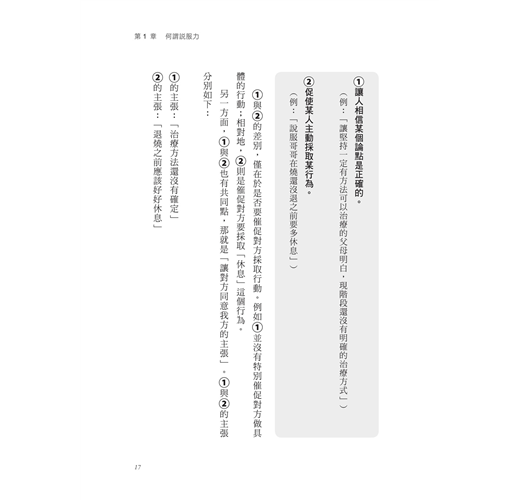 第 1 章　何謂說服力

①讓人相信某個論點是正確的。
（例：「讓堅持一定有方法可以治療的父母明白，現階段還沒有明確的治療方式」）

②促使某人主動採取某行為。
（例：「說服哥哥在燒還沒退之前要多休息」）

①與②的差別，僅在於是否要催促對方採取行動。例如①並沒有特別催促對方做具體的行動；相對地，②則是催促對方要採取「休息」這個行為。

另一方面，①與②也有共同點，那就是「讓對方同意我方的主張」。①與②的主張分別如下：

①的主張：「治療方法還沒有確定」
②的主張：「退燒之前應該好好休息」

17